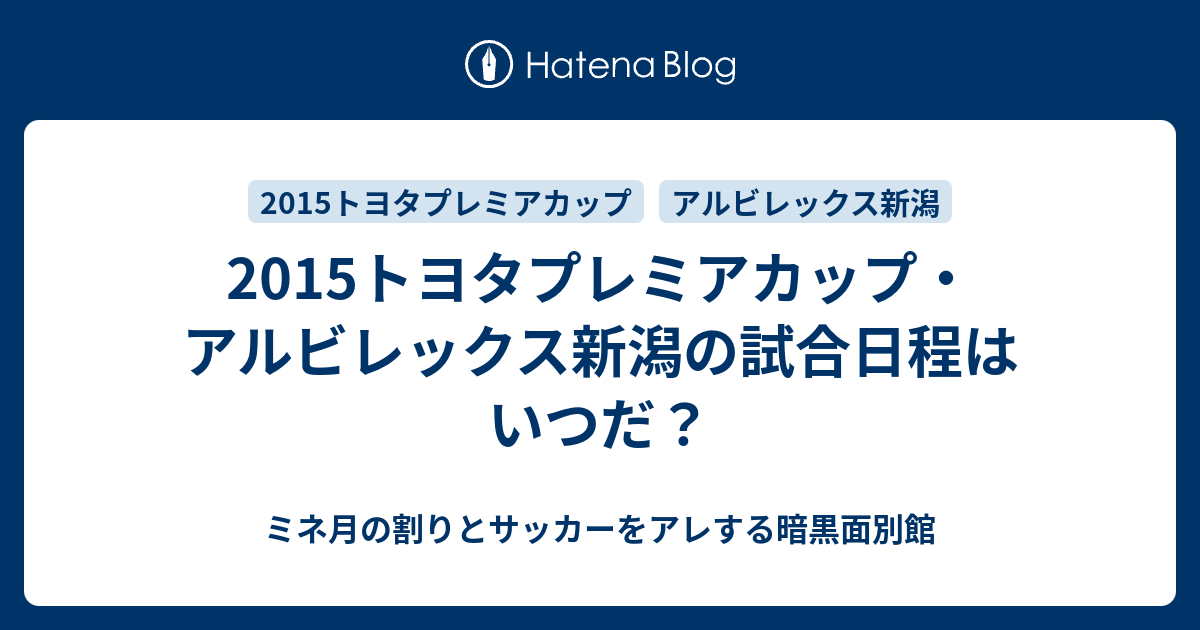 Hatena Blog

2015トヨタプレミアカップ

アルビレックス新潟

2015トヨタプレミアカップ・アルビレックス新潟の試合日程はいつだ？

ミネ月の割りとサッカーをアレする暗黒面別館